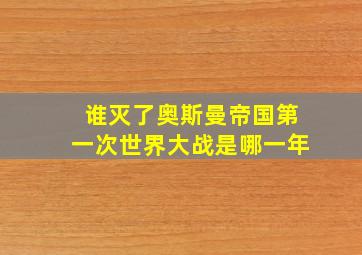 谁灭了奥斯曼帝国第一次世界大战是哪一年